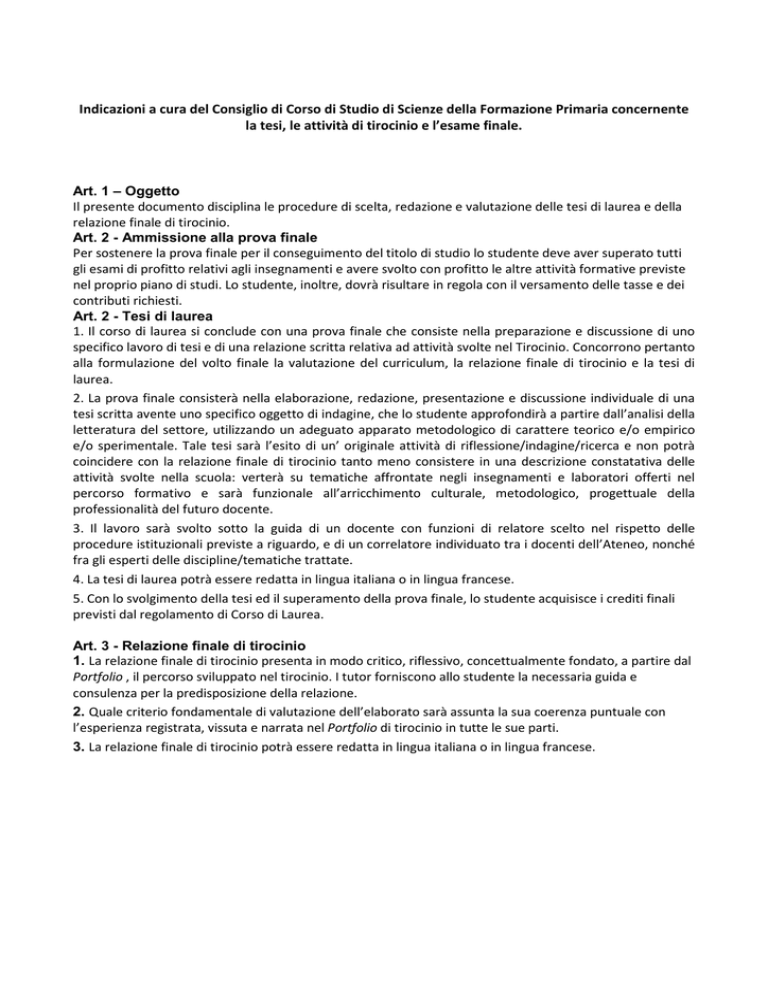 Indicazioni a cura del Consiglio di Corso di Studio di Scienze della Formazione Primaria concernente la tesi, le attività di tirocinio e l'esame finale.

Art. 1 – Oggetto
Il presente documento disciplina le procedure di scelta, redazione e valutazione delle tesi di laurea e della relazione finale di tirocinio.

Art. 2 - Ammissione alla prova finale
Per sostenere la prova finale per il conseguimento del titolo di studio lo studente deve aver superato tutti gli esami di profitto relativi agli insegnamenti e avere svolto con profitto le altre attività formative previste nel proprio piano di studi. Lo studente, inoltre, dovrà risultare in regola con il versamento delle tasse e dei contributi richiesti.

Art. 2 - Tesi di laurea
1. Il corso di laurea si conclude con una prova finale che consiste nella preparazione e discussione di uno specifico lavoro di tesi e di una relazione scritta relativa ad attività svolte nel Tirocinio. Concorrono pertanto alla formulazione del volto finale la valutazione del curriculum, la relazione finale di tirocinio e la tesi di laurea.

2. La prova finale consisterà nella elaborazione, redazione, presentazione e discussione individuale di una tesi scritta avente uno specifico oggetto di indagine, che lo studente approfondirà a partire dall'analisi della letteratura del settore, utilizzando un adeguato apparato metodologico di carattere teorico e/o empirico e/o sperimentale. Tale tesi sarà l'esito di un' originale attività di riflessione/indagine/ricerca e non potrà coincidere con la relazione finale di tirocinio tanto meno consistere in una descrizione constatativa delle attività svolte nella scuola: verterà su tematiche affrontate negli insegnamenti e laboratori offerti nel percorso formativo e sarà funzionale all'arricchimento culturale, metodologico, progettuale della professionalità del futuro docente.

3. Il lavoro sarà svolto sotto la guida di un docente con funzioni di relatore scelto nel rispetto delle procedure istituzionali previste a riguardo, e di un correlatore individuato tra i docenti dell'Ateneo, nonché fra gli esperti delle discipline/tematiche trattate.

4. La tesi di laurea potrà essere redatta in lingua italiana o in lingua francese.

5. Con lo svolgimento della tesi ed il superamento della prova finale, lo studente acquisisce i crediti finali previsti dal regolamento di Corso di Laurea.

Art. 3 - Relazione finale di tirocinio
1. La relazione finale di tirocinio presenta in modo critico, riflessivo, concettualmente fondato, a partire dal Portfolio , il percorso sviluppato nel tirocinio. I tutor forniscono allo studente la necessaria guida e consulenza per la predisposizione della relazione.

2. Quale criterio fondamentale di valutazione dell'elaborato sarà assunta la sua coerenza puntuale con l'esperienza registrata, vissuta e narrata nel Portfolio di tirocinio in tutte le sue parti.

3. La relazione finale di tirocinio potrà essere redatta in lingua italiana o in lingua francese.